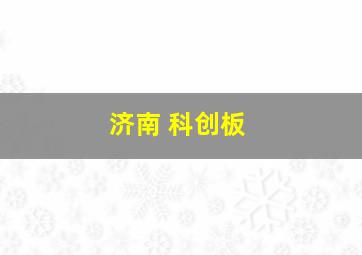 济南 科创板